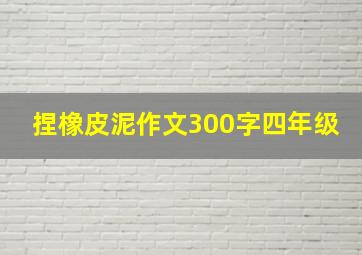 捏橡皮泥作文300字四年级